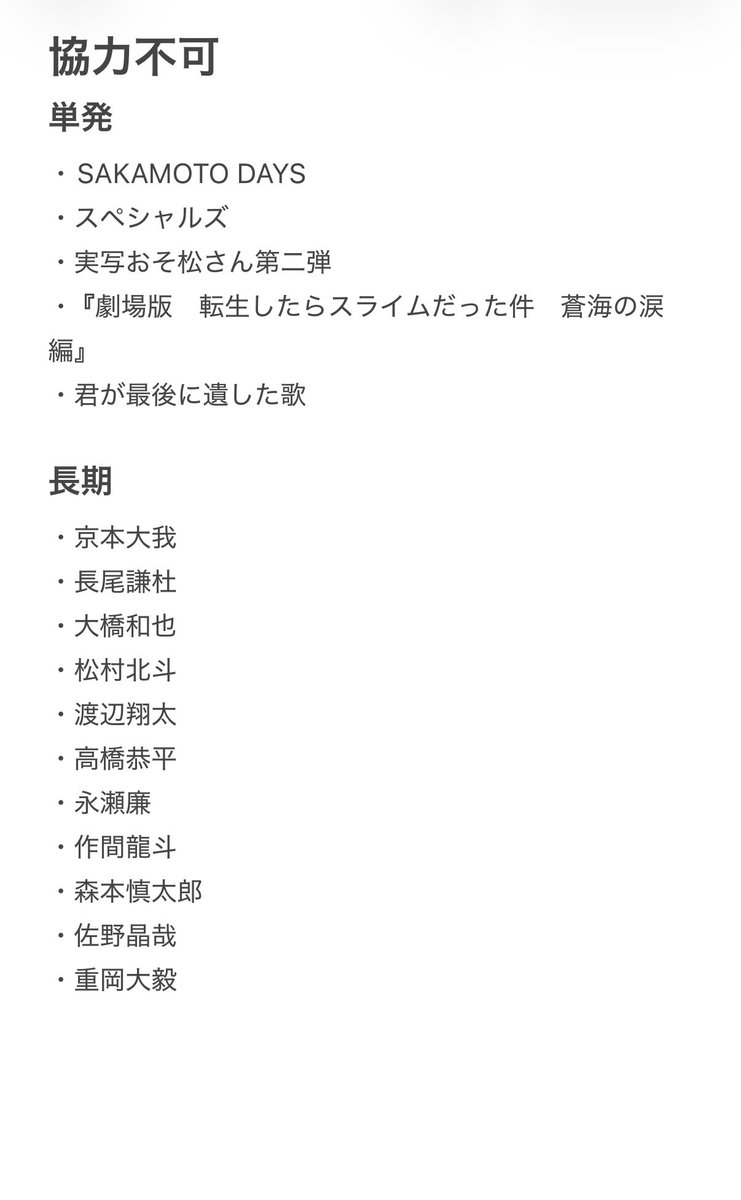 協力不可

単発

・SAKAMOTO DAYS
・スペシャルズ
・実写おそ松さん第二弾
・『劇場版　転生したらスライムだった件　蒼海の涙編』
・君が最後に遺した歌

長期

・京本大我
・長尾謙杜
・大橋和也
・松村北斗
・渡辺翔太
・高橋恭平
・永瀬廉
・作間龍斗
・森本慎太郎
・佐野晶哉
・重岡大毅